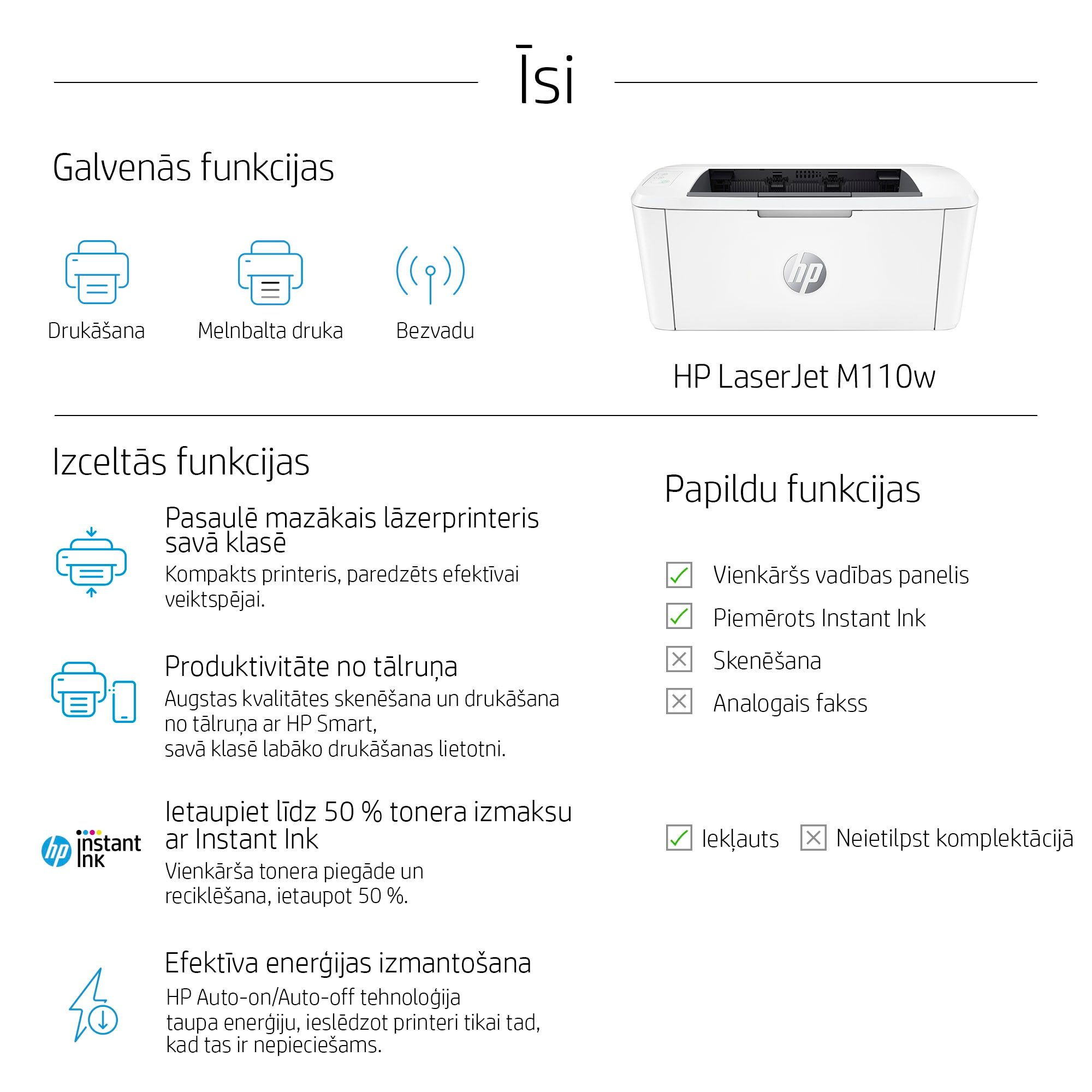 Īsi

Galvenās funkcijas

Drukāšana

Melnbalta druka

Bezvadu

hp

HP LaserJet M110w

Izceltās funkcijas

Pasaulē mazākais lāzerprinteris savā klasē
Kompakts printeris, paredzēts efektīvai veiktspējai.

Produktivitāte no tālruņa
Augstas kvalitātes skenēšana un drukāšana no tālruņa ar HP Smart, savā klasē labāko drukāšanas lietotni.

hp instant ink

Ietaupiet līdz 50 % tonera izmaksu ar Instant Ink
Vienkārša tonera piegāde un reciklēšana, ietaupot 50 %.

Efektīva enerģijas izmantošana
HP Auto-on/Auto-off tehnoloģija taupa enerģiju, ieslēdzot printeri tikai tad, kad tas ir nepieciešams.

Papildu funkcijas

Vienkāršs vadības panelis

Piemērots Instant Ink

Skenēšana

Analogais fakss

Iekļauts

Neietilpst komplektācijā